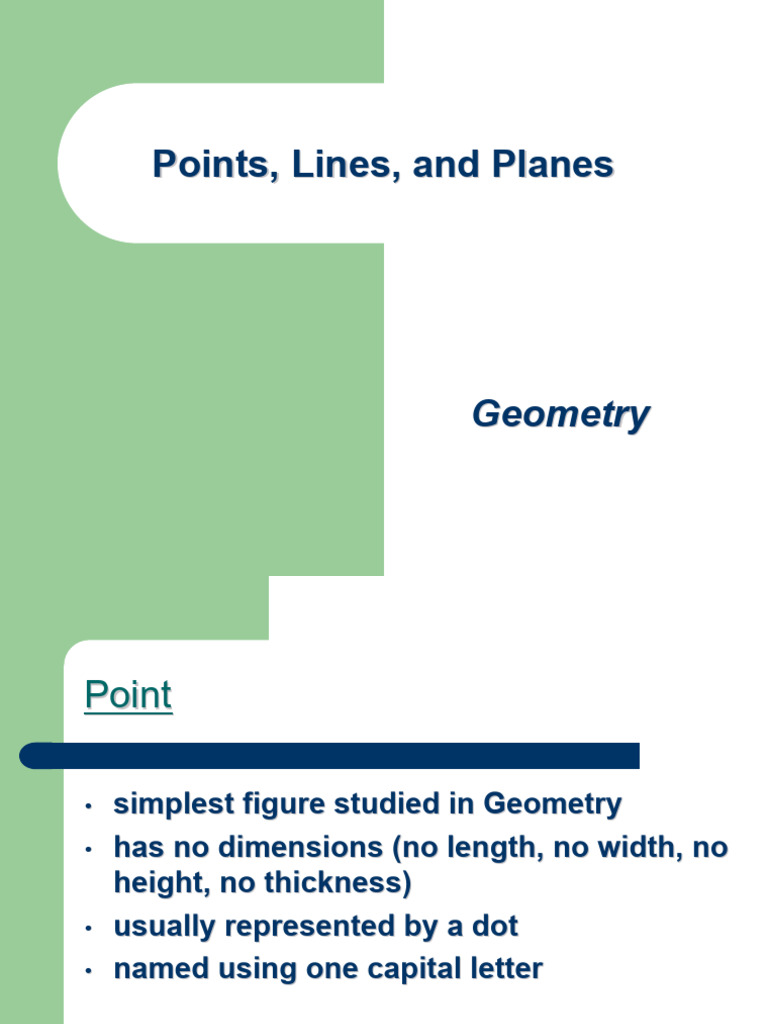 Points, Lines, and Planes

Geometry

Point

• simplest figure studied in Geometry
• has no dimensions (no length, no width, no height, no thickness)
• usually represented by a dot
• named using one capital letter